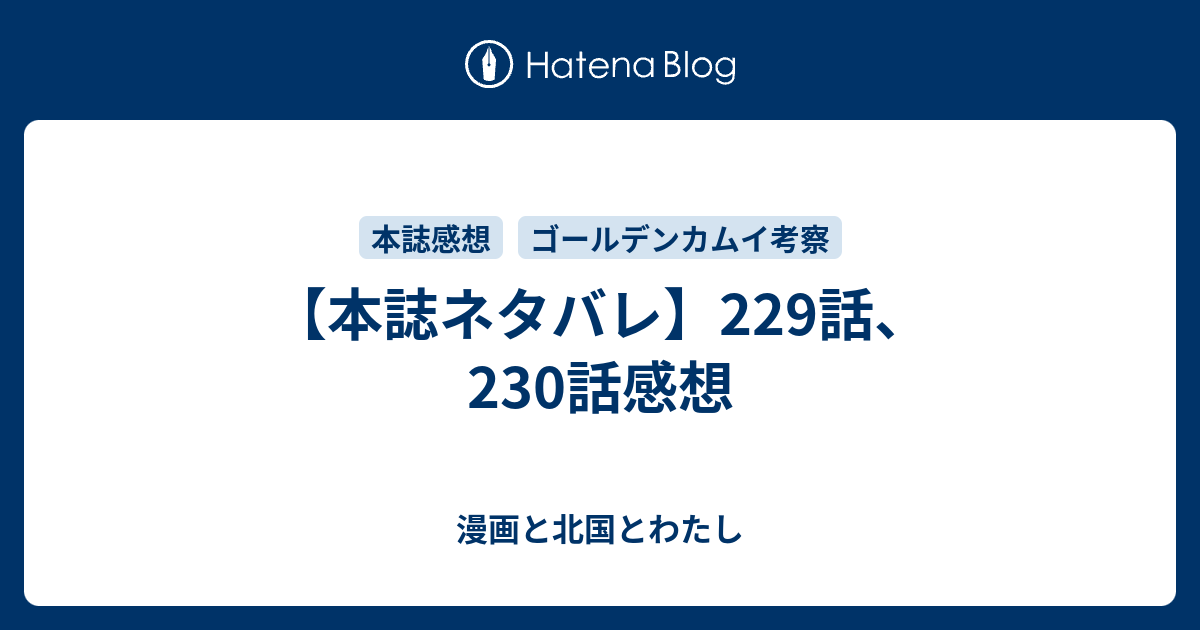 Hatena Blog

本誌感想　ゴールデンカムイ考察

【本誌ネタバレ】229話、230話感想

漫画と北国とわたし